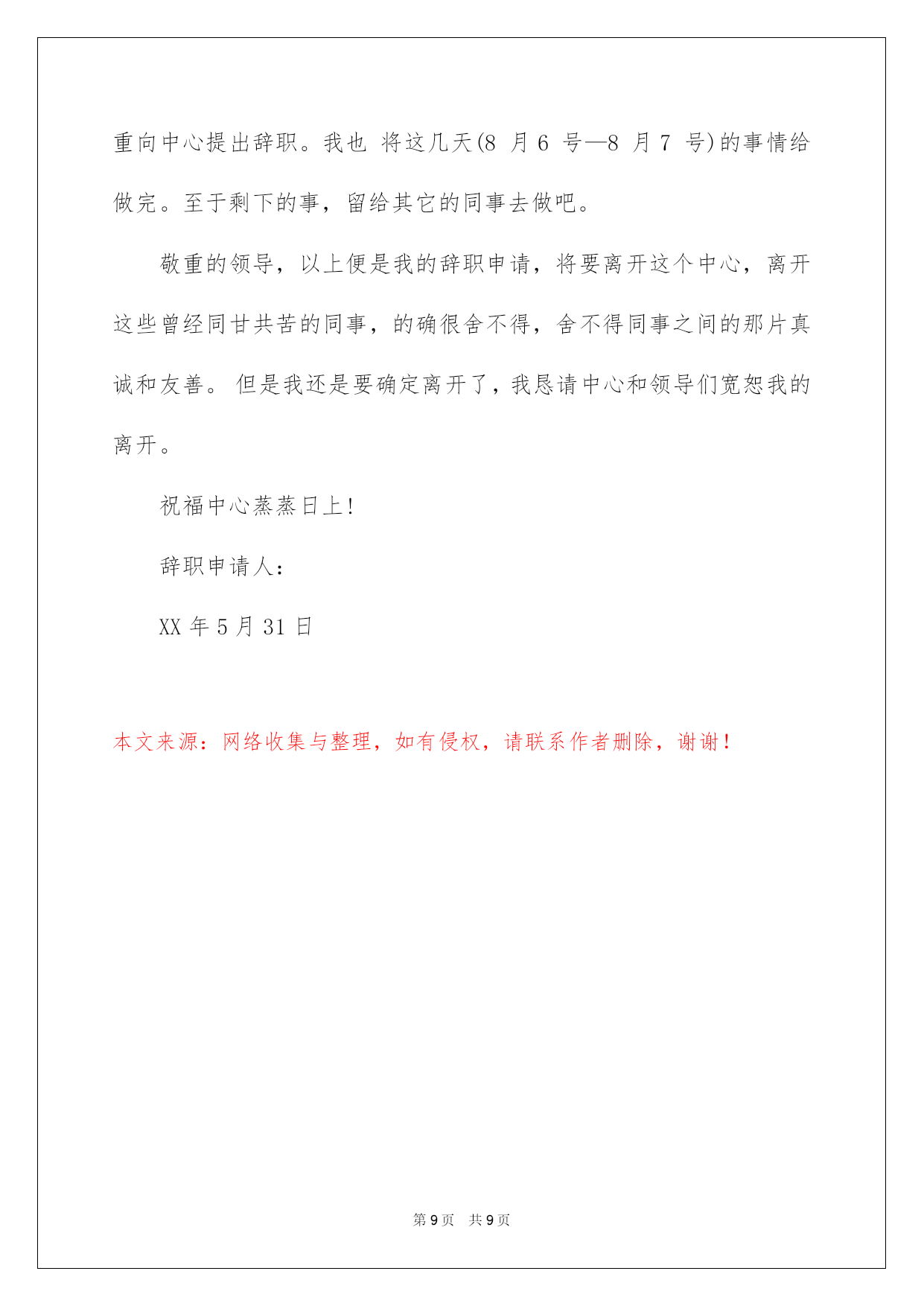 重向中心提出辞职。我也 将这几天(8 月 6 号—8 月 7 号)的事情给做完。至于剩下的事，留给其它的同事去做吧。

敬重的领导，以上便是我的辞职申请，将要离开这个中心，离开这些曾经同甘共苦的同事，的确很舍不得，舍不得同事之间的那片真诚和友善。 但是我还是要确定离开了，我恳请中心和领导们宽恕我的离开。

祝福中心蒸蒸日上!

辞职申请人：

XX 年 5 月 31 日

本文来源：网络收集与整理，如有侵权，请联系作者删除，谢谢！

第 9 页 共 9 页